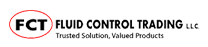 FCT FLUID CONTROL TRADING L.L.C.
Trusted Solution, Valued Products